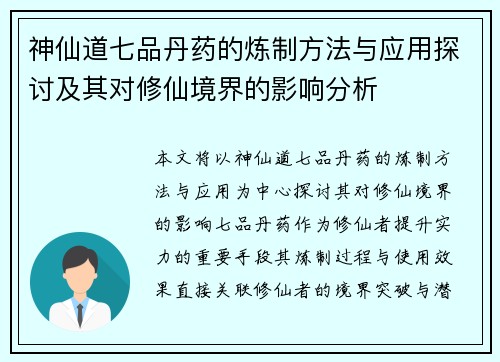 神仙道七品丹药的炼制方法与应用探讨及其对修仙境界的影响分析

本文将以神仙道七品丹药的炼制方法与应用为中心探讨其对修仙境界的影响七品丹药作为修仙者提升实力的重要手段其炼制过程与使用效果直接关联修仙者的境界突破与潜